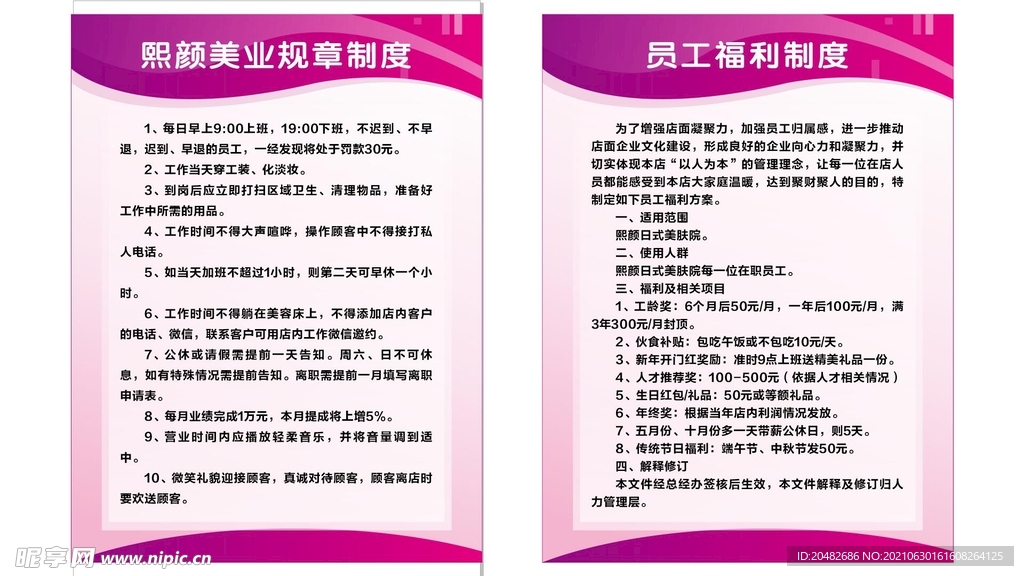 熙颜美业规章制度

1、每日早上9:00上班，19:00下班，不迟到、不早退，迟到、早退的员工，一经发现将处于罚款30元。

2、工作当天穿工装、化淡妆。

3、到岗后应立即打扫区域卫生、清理物品，准备好工作中所需的用品。

4、工作时间不得大声喧哗，操作顾客中不得接打私人电话。

5、如当天加班不超过1小时，则第二天可早休一个小时。

6、工作时间不得躺在美容床上，不得添加店内客户的电话、微信，联系客户可用店内工作微信邀约。

7、公休或请假需提前一天告知。周六、日不可休息，如有特殊情况需提前告知。离职需提前一月填写离职申请表。

8、每月业绩完成1万元，本月提成将上增5%。

9、营业时间内应播放轻柔音乐，并将音量调到适中。

10、微笑礼貌迎接顾客，真诚对待顾客，顾客离店时要欢送顾客。

员工福利制度

为了增强店面凝聚力，加强员工归属感，进一步推动店面企业文化建设，形成良好的企业向心力和凝聚力，并切实体现本店“以人为本”的管理理念，让每一位在店人员都能感受到本店大家庭温暖，达到聚财聚人的目的，特制定如下员工福利方案。

一、适用范围

熙颜日式美肤院。

二、使用人群

熙颜日式美肤院每一位在职员工。

三、福利及相关项目

1、工龄奖：6个月后50元/月，一年后100元/月，满3年300元/月封顶。

2、伙食补贴：包吃午饭或不包吃10元/天。

3、新年开门红奖励：准时9点上班送精美礼品一份。

4、人才推荐奖：100-500元（依据人才相关情况）

5、生日红包/礼品：50元或等额礼品。

6、年终奖：根据当年店内利润情况发放。

7、五月份、十月份多一天带薪公休日，则5天。

8、传统节日福利：端午节、中秋节发50元。

四、解释修订

本文件经总经办签核后生效，本文件解释及修订归人力管理层。

昵享网 www.nipic.cn

ID:20482686 NO:20210630161608264125